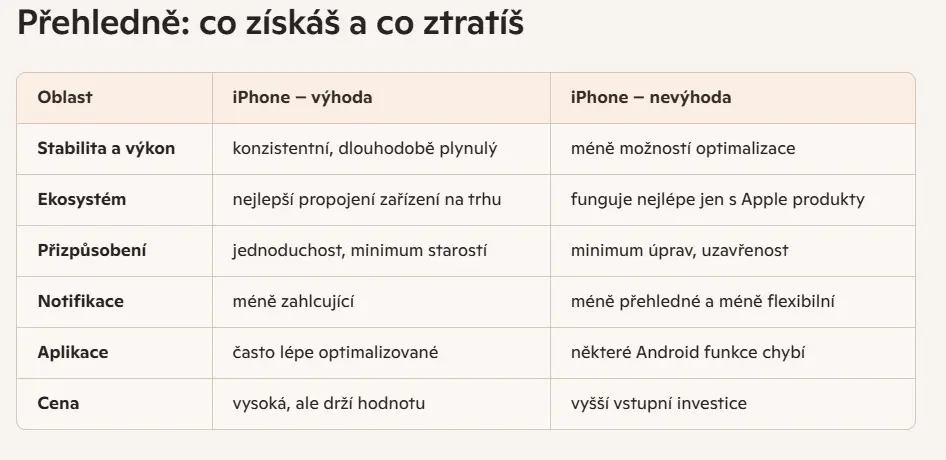 Přehledně: co získáš a co ztratíš

| Oblast | iPhone – výhoda | iPhone – nevýhoda |
|---|---|---|
| Stabilita a výkon | konzistentní, dlouhodobě plynulý | méně možností optimalizace |
| Ekosystém | nejlepší propojení zařízení na trhu | funguje nejlépe jen s Apple produkty |
| Přizpůsobení | jednoduchost, minimum starostí | minimum úprav, uzavřenost |
| Notifikace | méně zahlcující | méně přehledné a méně flexibilní |
| Aplikace | často lépe optimalizované | některé Android funkce chybí |
| Cena | vysoká, ale drží hodnotu | vyšší vstupní investice |